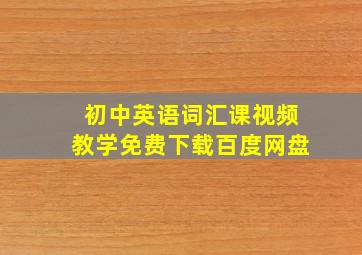 初中英语词汇课视频
教学免费下载百度网盘